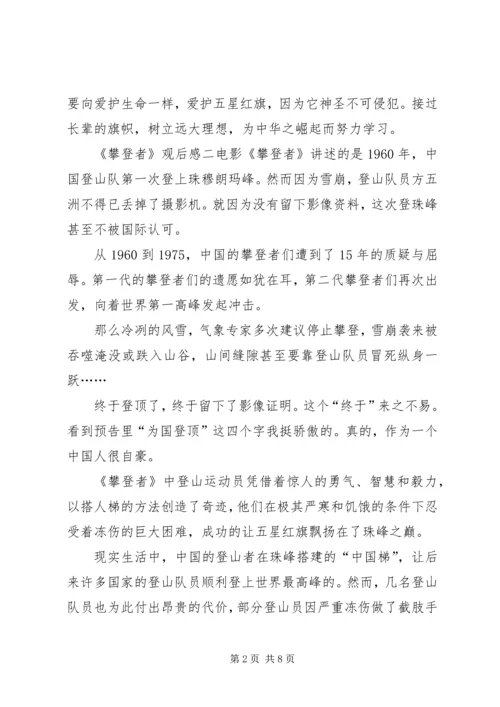 要向爱护生命一样，爱护五星红旗，因为它神圣不可侵犯。接过长辈的旗帜，树立远大理想，为中华之崛起而努力学习。

《攀登者》观后感二电影《攀登者》讲述的是1960年，中国登山队第一次登上珠穆朗玛峰。然而因为雪崩，登山队员方五洲不得已丢掉了摄影机。就因为没有留下影像资料，这次登珠峰甚至不被国际认可。

从1960到1975，中国的攀登者们遭到了15年的质疑与屈辱。第一代的攀登者们的遗愿如犹在耳，第二代攀登者们再次出发，向着世界第一高峰发起冲击。

那么冷冽的风雪，气象专家多次建议停止攀登，雪崩袭来被吞噬淹没或跌入山谷，山间缝隙甚至要靠登山队员冒死纵身一跃……

终于登顶了，终于留下了影像证明。这个“终于”来之不易。看到预告里“为国登顶”这四个字我挺骄傲的。真的，作为一个中国人很自豪。

《攀登者》中登山运动员凭借着惊人的勇气、智慧和毅力，以搭人梯的方法创造了奇迹，他们在极其严寒和饥饿的条件下忍受着冻伤的巨大困难，成功的让五星红旗飘扬在了珠峰之巅。

现实生活中，中国的登山者在珠峰搭建的“中国梯”，让后来许多国家的登山队员顺利登上世界最高峰的。然而，几名登山队员也为此付出昂贵的代价，部分登山员因严重冻伤做了截肢手

第2页 共8页